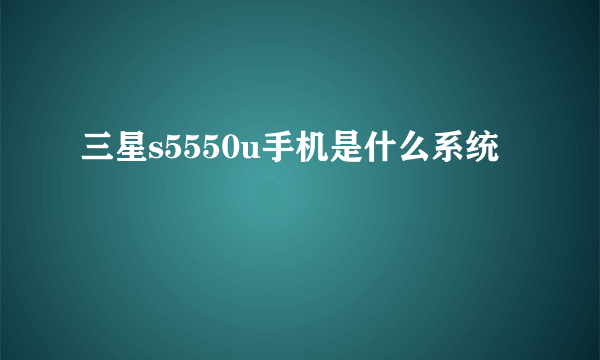 三星s5550u手机是什么系统